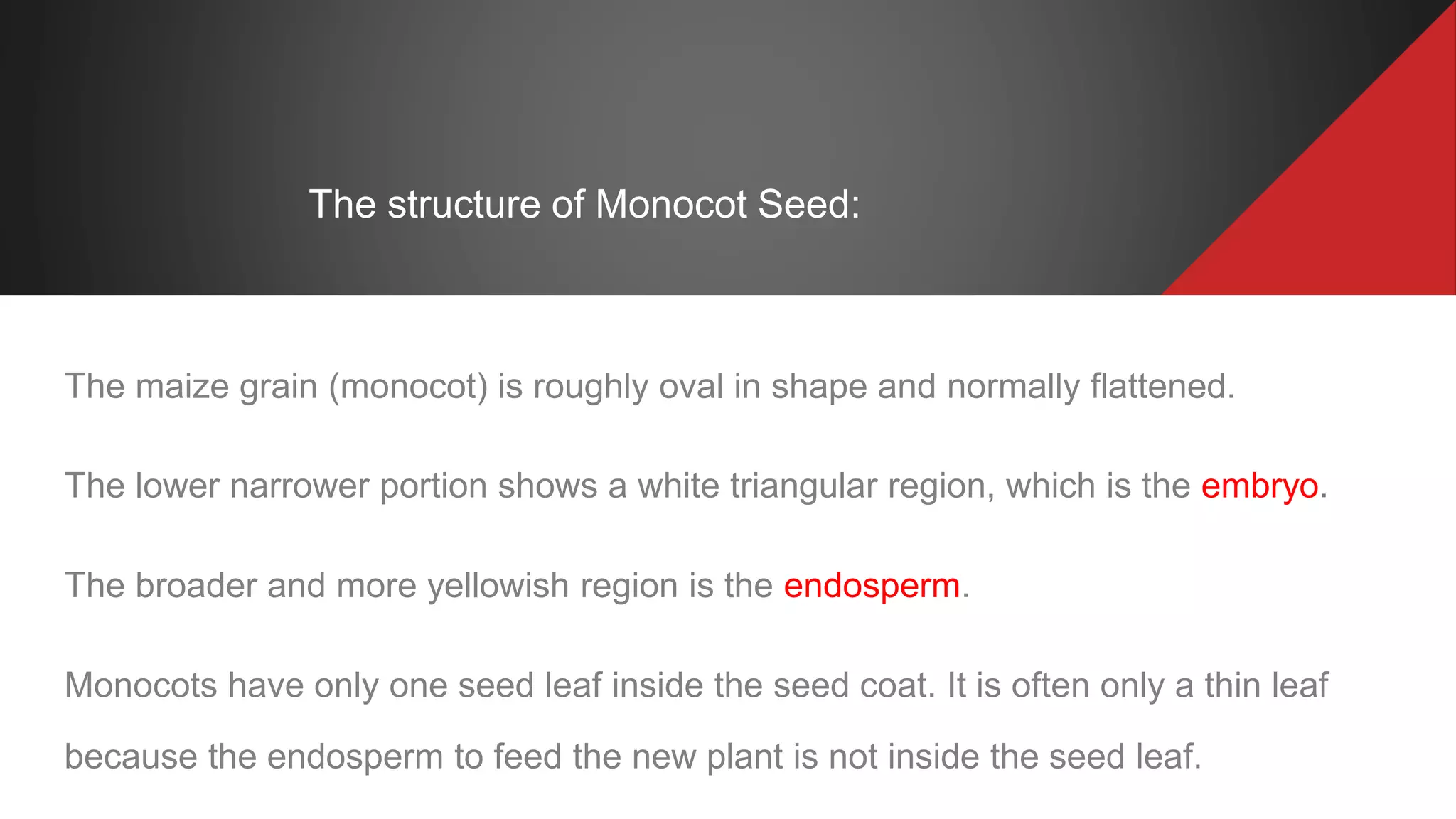 The structure of Monocot Seed:

The maize grain (monocot) is roughly oval in shape and normally flattened.

The lower narrower portion shows a white triangular region, which is the embryo.

The broader and more yellowish region is the endosperm.

Monocots have only one seed leaf inside the seed coat. It is often only a thin leaf because the endosperm to feed the new plant is not inside the seed leaf.